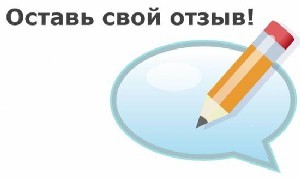 Оставь свой отзыв!